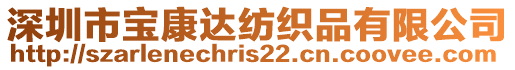 深圳市宝康达纺织品有限公司
http://szarlenechris22.cn.coovee.com